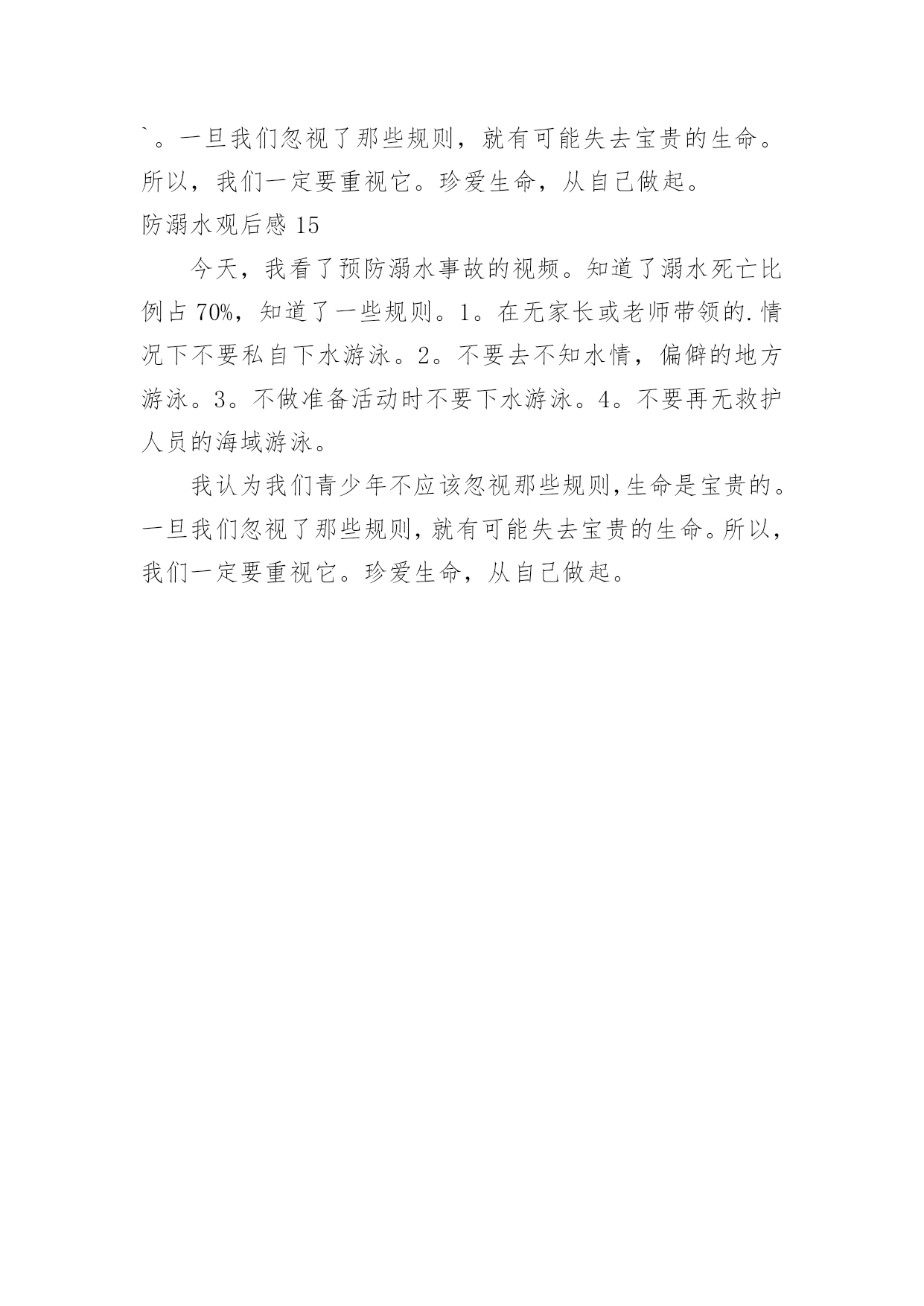 `。一旦我们忽视了那些规则，就有可能失去宝贵的生命。所以，我们一定要重视它。珍爱生命，从自己做起。

防溺水观后感 15

今天，我看了预防溺水事故的视频。知道了溺水死亡比例占 70%，知道了一些规则。1。在无家长或老师带领的.情况下不要私自下水游泳。2。不要去不知水情，偏僻的地方游泳。3。不做准备活动时不要下水游泳。4。不要再无救护人员的海域游泳。

我认为我们青少年不应该忽视那些规则,生命是宝贵的。一旦我们忽视了那些规则,就有可能失去宝贵的生命。所以,我们一定要重视它。珍爱生命，从自己做起。